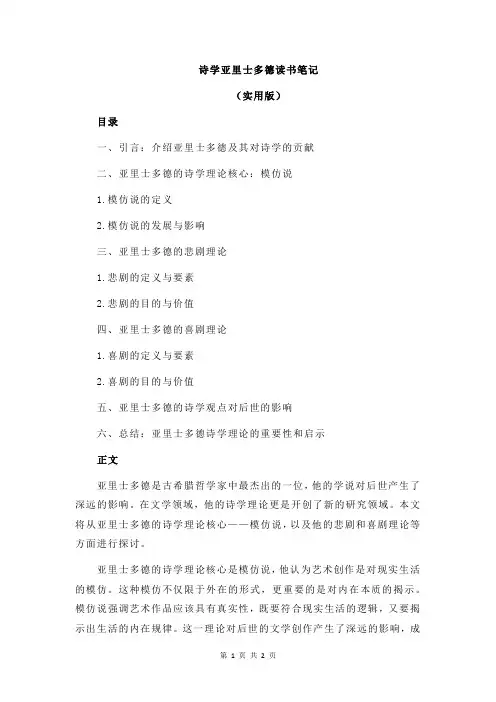 诗学亚里士多德读书笔记

（实用版）

目录

一、引言：介绍亚里士多德及其对诗学的贡献

二、亚里士多德的诗学理论核心：模仿说

1.模仿说的定义

2.模仿说的发展与影响

三、亚里士多德的悲剧理论

1.悲剧的定义与要素

2.悲剧的目的与价值

四、亚里士多德的喜剧理论

1.喜剧的定义与要素

2.喜剧的目的与价值

五、亚里士多德的诗学观点对后世的影响

六、总结：亚里士多德诗学理论的重要性和启示

正文

亚里士多德是古希腊哲学家中最杰出的一位，他的学说对后世产生了深远的影响。在文学领域，他的诗学理论更是开创了新的研究领域。本文将从亚里士多德的诗学理论核心——模仿说，以及他的悲剧和喜剧理论等方面进行探讨。

亚里士多德的诗学理论核心是模仿说，他认为艺术创作是对现实生活的模仿。这种模仿不仅限于外在的形式，更重要的是对内在本质的揭示。模仿说强调艺术作品应该具有真实性，既要符合现实生活的逻辑，又要揭示出生活的内在规律。这一理论对后世的文学创作产生了深远的影响，成

第 1 页 共 2 页